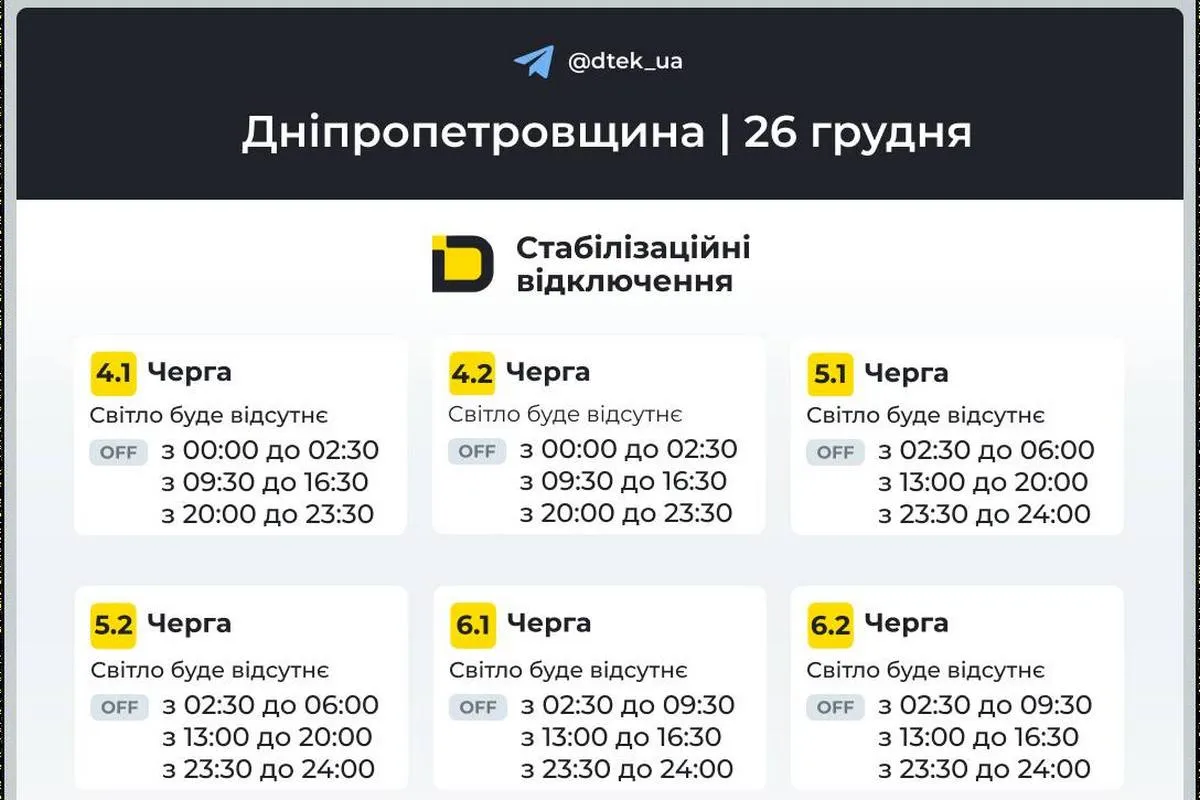 @dtek_ua

Дніпропетровщина | 26 грудня

Стабілізаційні відключення

4.1 Черга
Світло буде відсутнє
OFF з 00:00 до 02:30
з 09:30 до 16:30
з 20:00 до 23:30

4.2 Черга
Світло буде відсутнє
OFF з 00:00 до 02:30
з 09:30 до 16:30
з 20:00 до 23:30

5.1 Черга
Світло буде відсутнє
OFF з 02:30 до 06:00
з 13:00 до 20:00
з 23:30 до 24:00

5.2 Черга
Світло буде відсутнє
OFF з 02:30 до 06:00
з 13:00 до 20:00
з 23:30 до 24:00

6.1 Черга
Світло буде відсутнє
OFF з 02:30 до 09:30
з 13:00 до 16:30
з 23:30 до 24:00

6.2 Черга
Світло буде відсутнє
OFF з 02:30 до 09:30
з 13:00 до 16:30
з 23:30 до 24:00